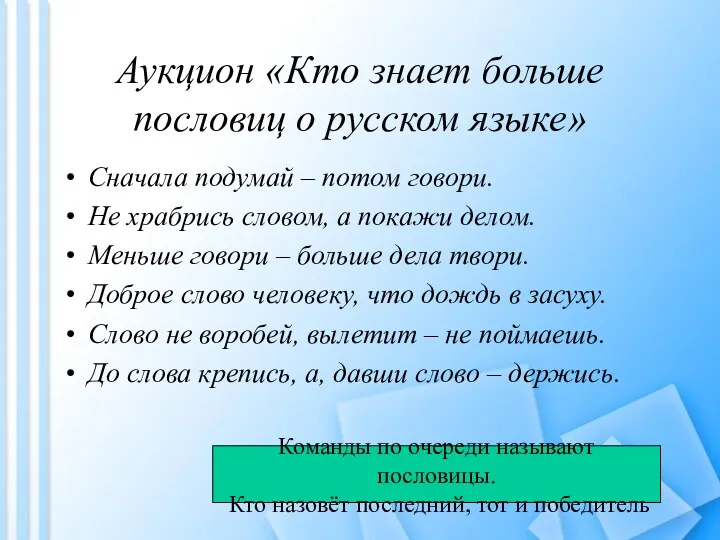 Аукцион «Кто знает больше пословиц о русском языке»

• Сначала подумай – потом говори.
• Не храбрись словом, а покажи делом.
• Меньше говори – больше дела твори.
• Доброе слово человеку, что дождь в засуху.
• Слово не воробей, вылетит – не поймаешь.
• До слова крепись, а, давши слово – держись.

Команды по очереди называют пословицы.
Кто назовёт последний, тот и победитель